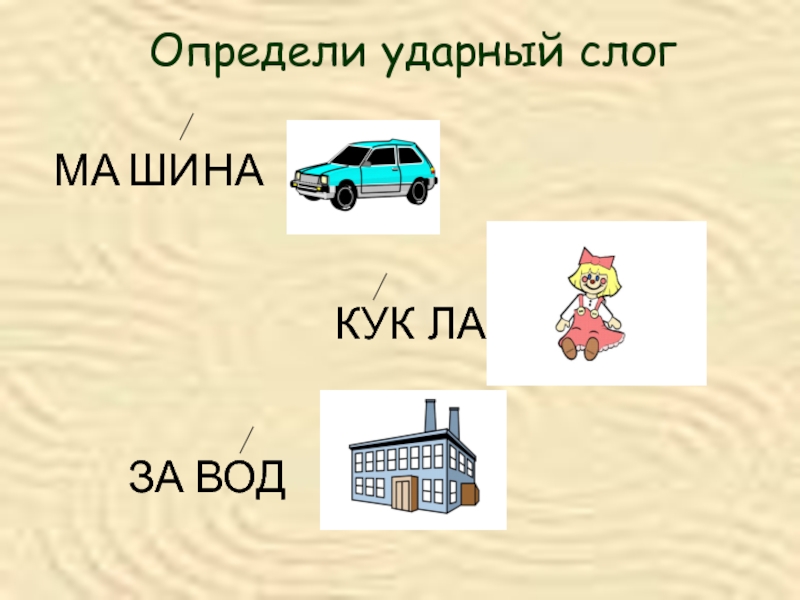 Определи ударный слог

МА ШИ НА

КУК ЛА

ЗА ВОД